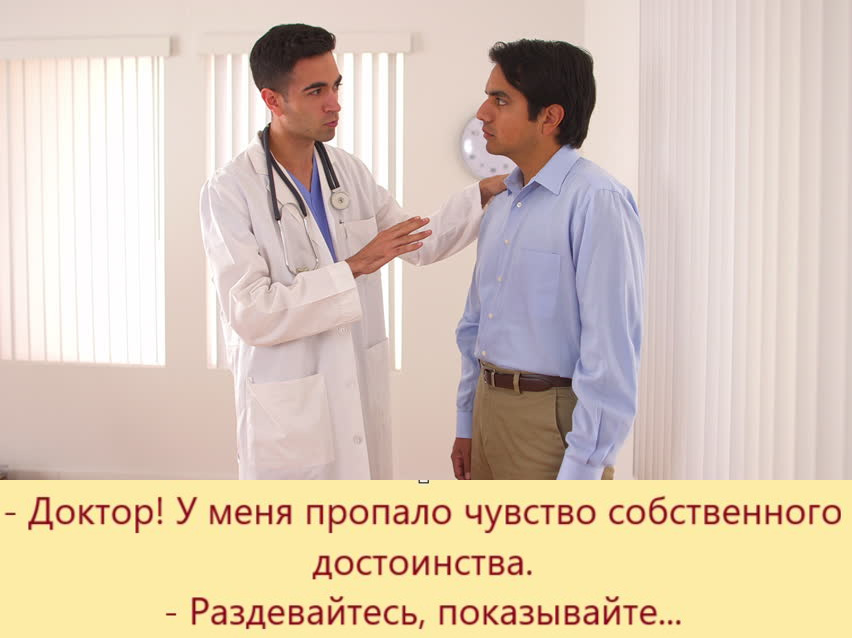 - Доктор! У меня пропало чувство собственного достоинства.
- Раздевайтесь, показывайте...